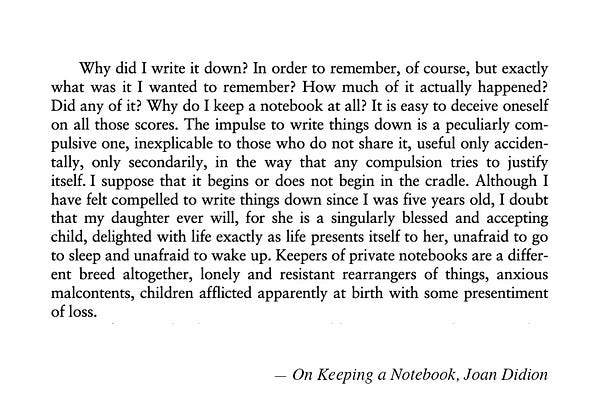 Why did I write it down? In order to remember, of course, but exactly what was it I wanted to remember? How much of it actually happened? Did any of it? Why do I keep a notebook at all? It is easy to deceive oneself on all those scores. The impulse to write things down is a peculiarly compulsive one, inexplicable to those who do not share it, useful only accidentally, only secondarily, in the way that any compulsion tries to justify itself. I suppose that it begins or does not begin in the cradle. Although I have felt compelled to write things down since I was five years old, I doubt that my daughter ever will, for she is a singularly blessed and accepting child, delighted with life exactly as life presents itself to her, unafraid to go to sleep and unafraid to wake up. Keepers of private notebooks are a different breed altogether, lonely and resistant rearrangers of things, anxious malcontents, children afflicted apparently at birth with some presentiment of loss.

— On Keeping a Notebook, Joan Didion